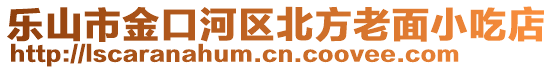 乐山市金口河区北方老面小吃店
http://lscaranahum.cn.coovee.com